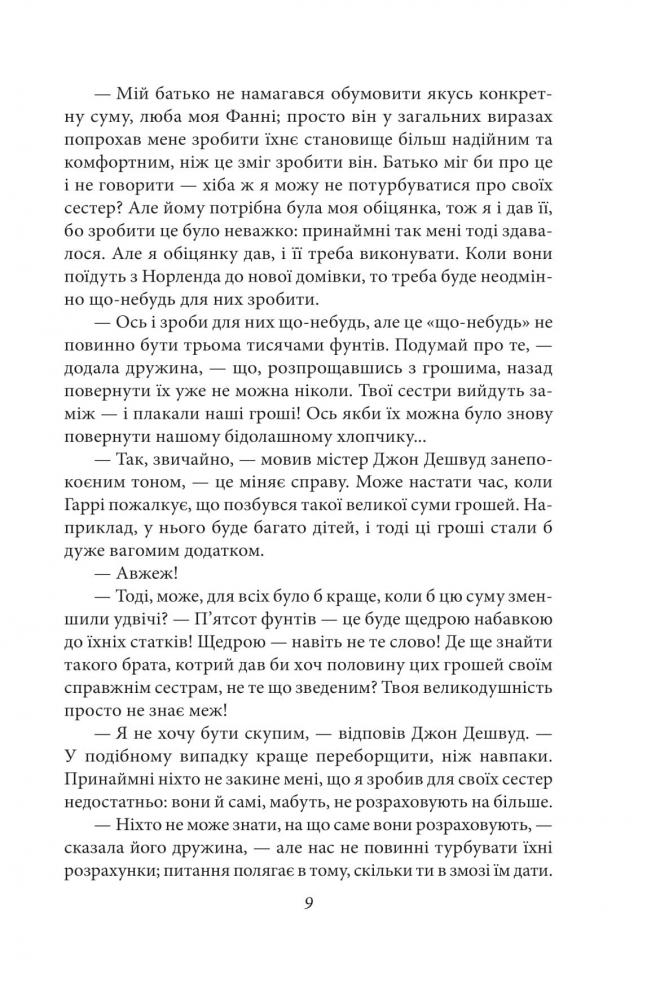 — Мій батько не намагався обумовити якусь конкретну суму, люба моя Фанні; просто він у загальних виразах попрохав мене зробити їхнє становище більш надійним та комфортним, ніж це зміг зробити він. Батько міг би про це і не говорити — хіба ж я можу не потурбуватися про своїх сестер? Але йому потрібна була моя обіцянка, тож я і дав її, бо зробити це було неважко: принаймні так мені тоді здавалося. Але я обіцянку дав, і її треба виконувати. Коли вони поїдуть з Норленда до нової домівки, то треба буде неодмінно що-небудь для них зробити.

— Ось і зроби для них що-небудь, але це «що-небудь» не повинно бути трьома тисячами фунтів. Подумай про те, — додала дружина, — що, розпрощавшись з грошима, назад повернути їх уже не можна ніколи. Твої сестри вийдуть заміж — і плакали наші гроші! Ось якби їх можна було знову повернути нашому бідолашному хлопчику...

— Так, звичайно, — мовив містер Джон Дешвуд занепокоєним тоном, — це міняє справу. Може настати час, коли Гаррі пожалкує, що позбувся такої великої суми грошей. Наприклад, у нього буде багато дітей, і тоді ці гроші стали б дуже вагомим додатком.

— Авжеж!

— Тоді, може, для всіх було б краще, коли б цю суму зменшили удвічі? — П'ятсот фунтів — це буде щедрою набавкою до їхніх статків! Щедрою — навіть не те слово! Де ще знайти такого брата, котрий дав би хоч половину цих грошей своїм справжнім сестрам, не те що зведеним? Твоя великодушність просто не знає меж!

— Я не хочу бути скупим, — відповів Джон Дешвуд. — У подібному випадку краще переборщити, ніж навпаки. Принаймні ніхто не закине мені, що я зробив для своїх сестер недостатньо: вони й самі, мабуть, не розраховують на більше.

— Ніхто не може знати, на що саме вони розраховують, — сказала його дружина, — але нас не повинні турбувати їхні розрахунки; питання полягає в тому, скільки ти в змозі їм дати.

9